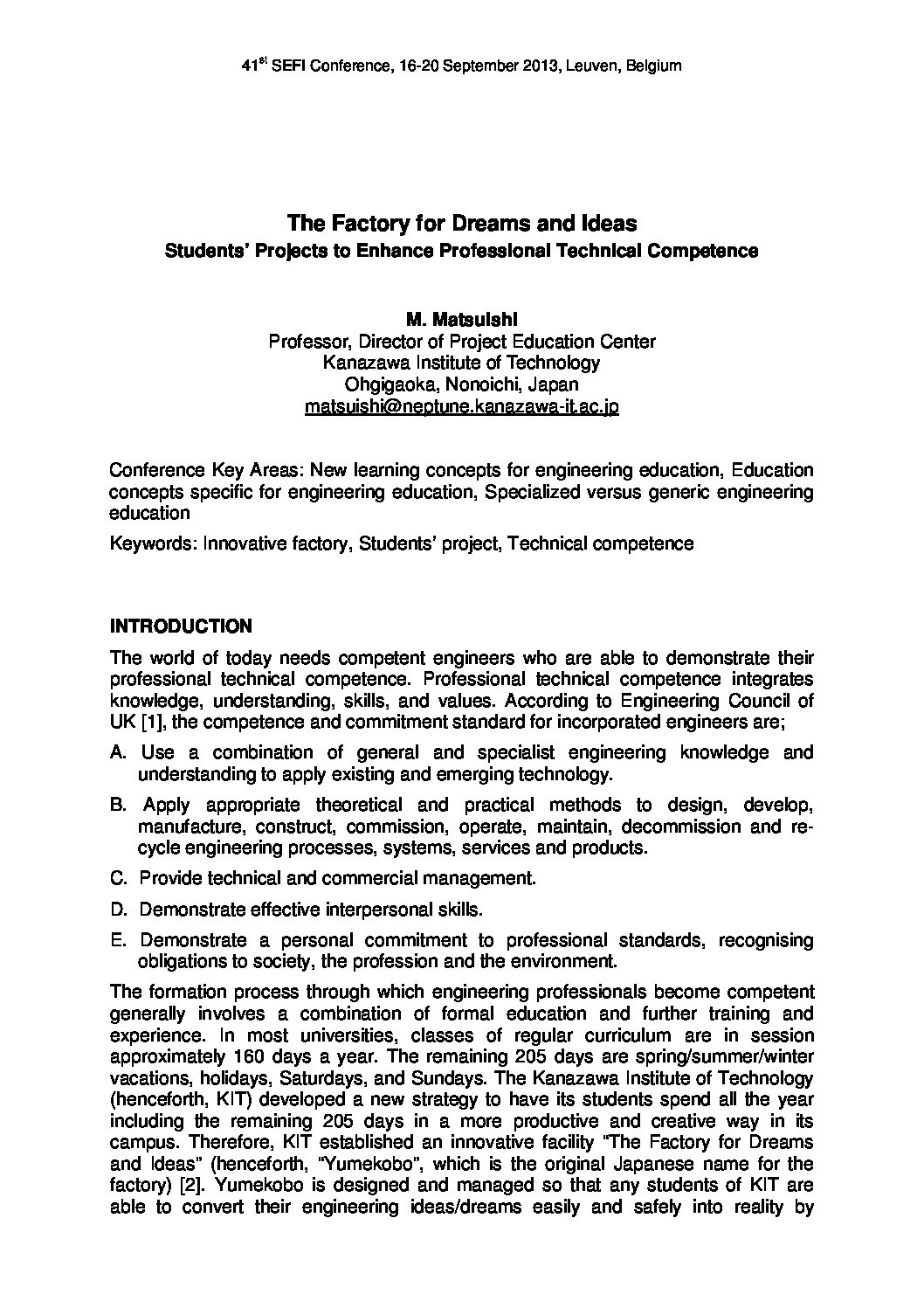 41$^{st}$ SEFI Conference, 16-20 September 2013, Leuven, Belgium

The Factory for Dreams and Ideas
Students' Projects to Enhance Professional Technical Competence

M. Matsuishi
Professor, Director of Project Education Center
Kanazawa Institute of Technology
Ohgigaoka, Nonoichi, Japan
matsuishi@neptune.kanazawa-it.ac.jp

Conference Key Areas: New learning concepts for engineering education, Education concepts specific for engineering education, Specialized versus generic engineering education

Keywords: Innovative factory, Students' project, Technical competence

INTRODUCTION

The world of today needs competent engineers who are able to demonstrate their professional technical competence. Professional technical competence integrates knowledge, understanding, skills, and values. According to Engineering Council of UK [1], the competence and commitment standard for incorporated engineers are;

A. Use a combination of general and specialist engineering knowledge and understanding to apply existing and emerging technology.

B. Apply appropriate theoretical and practical methods to design, develop, manufacture, construct, commission, operate, maintain, decommission and re-cycle engineering processes, systems, services and products.

C. Provide technical and commercial management.

D. Demonstrate effective interpersonal skills.

E. Demonstrate a personal commitment to professional standards, recognising obligations to society, the profession and the environment.

The formation process through which engineering professionals become competent generally involves a combination of formal education and further training and experience. In most universities, classes of regular curriculum are in session approximately 160 days a year. The remaining 205 days are spring/summer/winter vacations, holidays, Saturdays, and Sundays. The Kanazawa Institute of Technology (henceforth, KIT) developed a new strategy to have its students spend all the year including the remaining 205 days in a more productive and creative way in its campus. Therefore, KIT established an innovative facility "The Factory for Dreams and Ideas" (henceforth, "Yumekobo", which is the original Japanese name for the factory) [2]. Yumekobo is designed and managed so that any students of KIT are able to convert their engineering ideas/dreams easily and safely into reality by